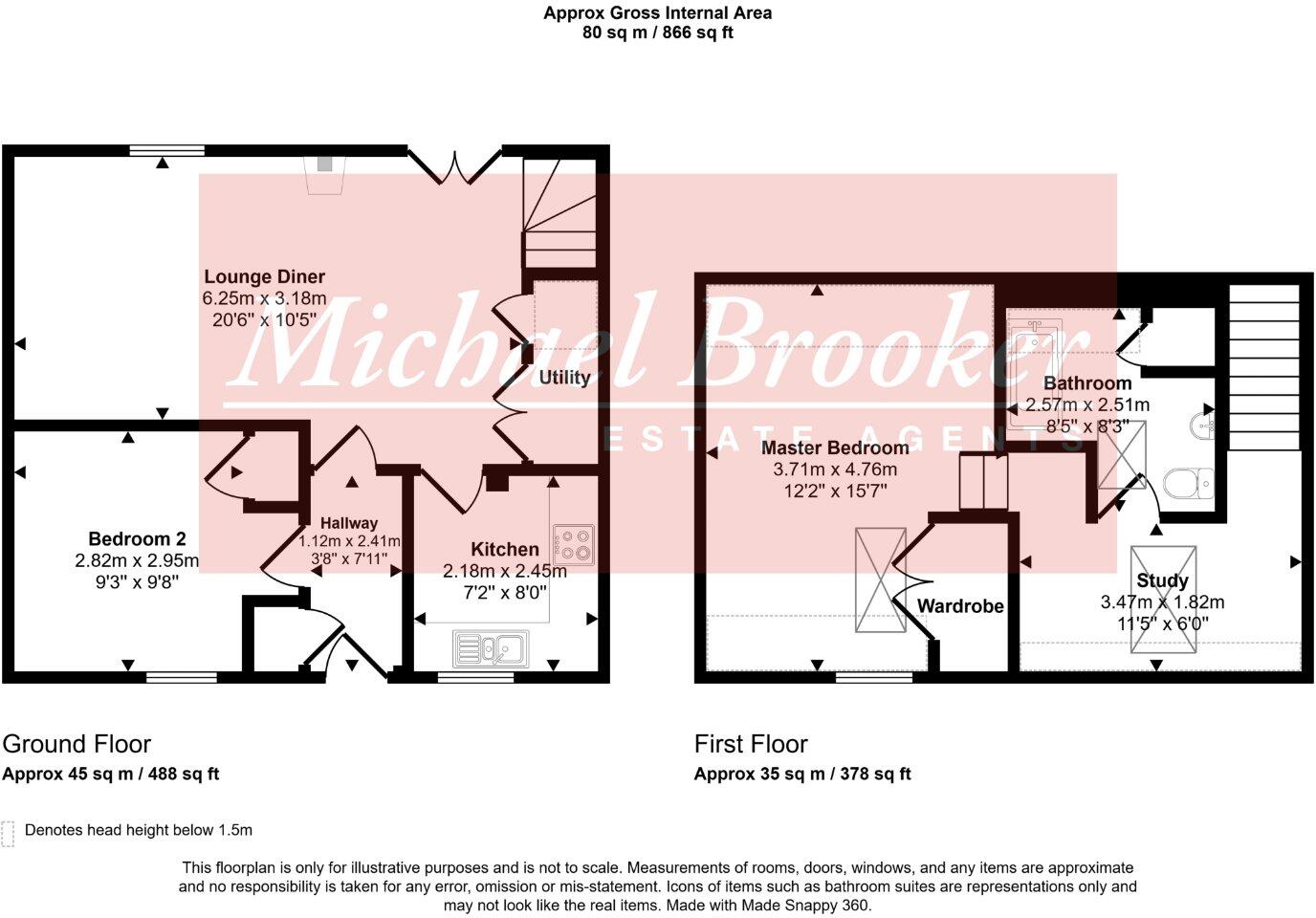 Approx Gross Internal Area
80 sq m / 866 sq ft

Michael Brooker
ESTATE AGENTS

Lounge Diner
6.25m x 3.18m
20'6" x 10'5"

Utility

Bedroom 2
2.82m x 2.95m
9'3" x 9'8"

Hallway
1.12m x 2.41m
3'8" x 7'11"

Kitchen
2.18m x 2.45m
7'2" x 8'0"

Master Bedroom
3.71m x 4.76m
12'2" x 15'7"

Bathroom
2.57m x 2.51m
8'5" x 8'3"

Wardrobe

Study
3.47m x 1.82m
11'5" x 6'0"

Ground Floor
Approx 45 sq m / 488 sq ft

First Floor
Approx 35 sq m / 378 sq ft

Denotes head height below 1.5m

This floorplan is only for illustrative purposes and is not to scale. Measurements of rooms, doors, windows, and any items are approximate and no responsibility is taken for any error, omission or mis-statement. Icons of items such as bathroom suites are representations only and may not look like the real items. Made with Made Snappy 360.